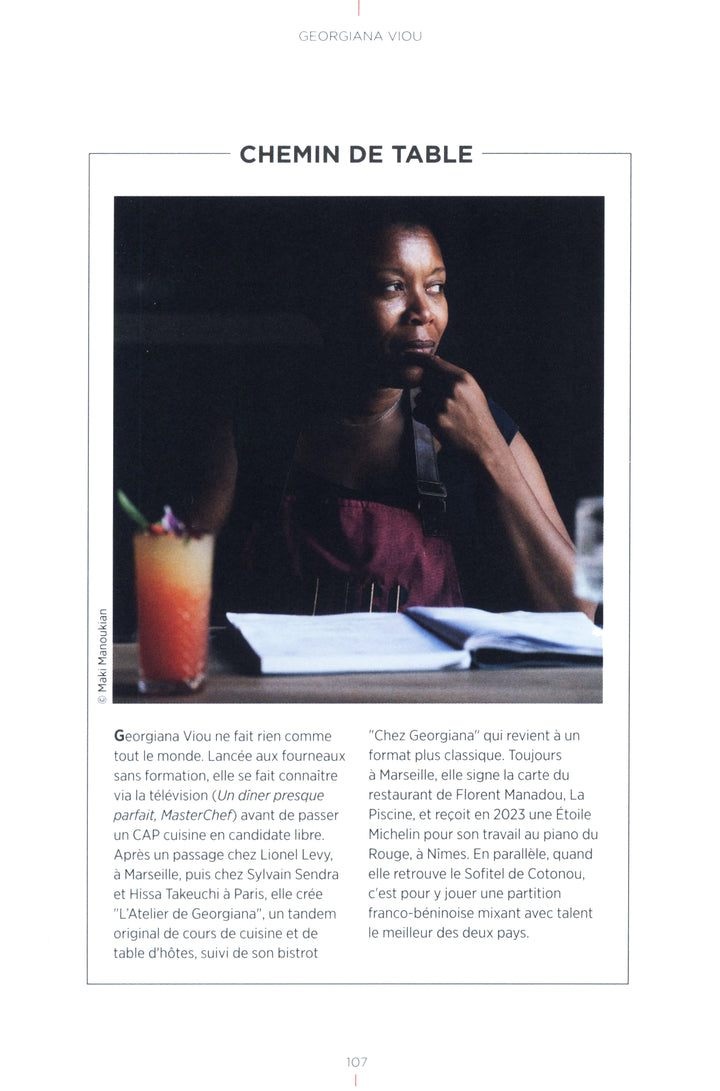 GEORGIANA VIOU

CHEMIN DE TABLE

© Maki Manoukian

Georgiana Viou ne fait rien comme tout le monde. Lancée aux fourneaux sans formation, elle se fait connaître via la télévision (Un dîner presque parfait, MasterChef) avant de passer un CAP cuisine en candidate libre. Après un passage chez Lionel Levy, à Marseille, puis chez Sylvain Sendra et Hissa Takeuchi à Paris, elle crée "L'Atelier de Georgiana", un tandem original de cours de cuisine et de table d'hôtes, suivi de son bistrot "Chez Georgiana" qui revient à un format plus classique. Toujours à Marseille, elle signe la carte du restaurant de Florent Manadou, La Piscine, et reçoit en 2023 une Étoile Michelin pour son travail au piano du Rouge, à Nîmes. En parallèle, quand elle retrouve le Sofitel de Cotonou, c'est pour y jouer une partition franco-béninoise mixant avec talent le meilleur des deux pays.

107